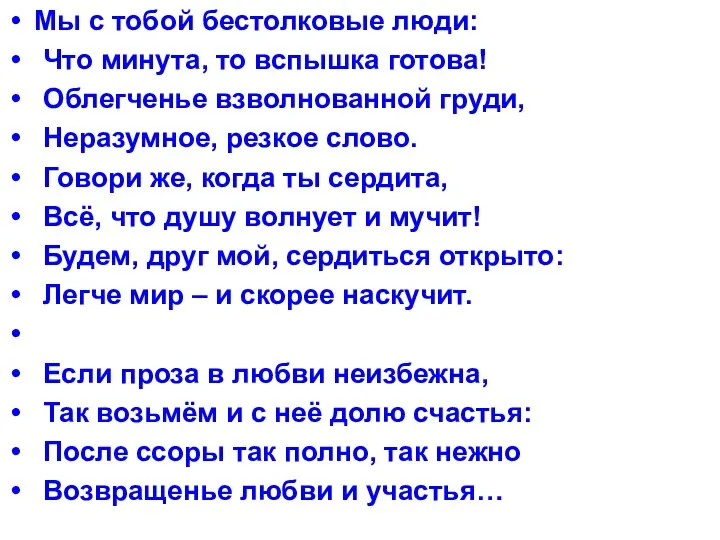 • Мы с тобой бестолковые люди:
• Что минута, то вспышка готова!
• Облегченье взволнованной груди,
• Неразумное, резкое слово.
• Говори же, когда ты сердита,
• Всё, что душу волнует и мучит!
• Будем, друг мой, сердиться открыто:
• Легче мир – и скорее наскучит.
•
• Если проза в любви неизбежна,
• Так возьмём и с неё долю счастья:
• После ссоры так полно, так нежно
• Возвращенье любви и участья…